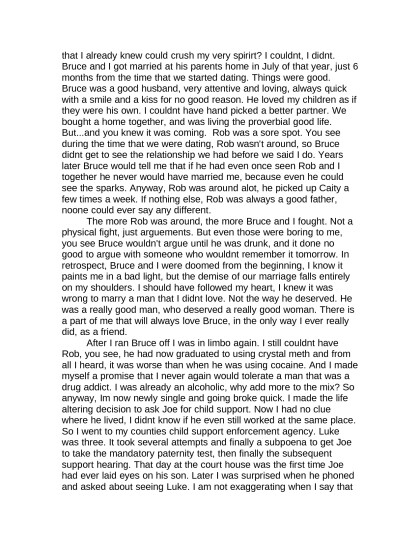 that I already knew could crush my very spirirt? I couldnt, I didnt. Bruce and I got married at his parents home in July of that year, just 6 months from the time that we started dating. Things were good. Bruce was a good husband, very attentive and loving, always quick with a smile and a kiss for no good reason. He loved my children as if they were his own. I couldnt have hand picked a better partner. We bought a home together, and was living the proverbial good life. But...and you knew it was coming. Rob was a sore spot. You see during the time that we were dating, Rob wasn't around, so Bruce didnt get to see the relationship we had before we said I do. Years later Bruce would tell me that if he had even once seen Rob and I together he never would have married me, because even he could see the sparks. Anyway, Rob was around alot, he picked up Caity a few times a week. If nothing else, Rob was always a good father, noone could ever say any different.

The more Rob was around, the more Bruce and I fought. Not a physical fight, just arguements. But even those were boring to me, you see Bruce wouldn't argue until he was drunk, and it done no good to argue with someone who wouldnt remember it tomorrow. In retrospect, Bruce and I were doomed from the beginning, I know it paints me in a bad light, but the demise of our marriage falls entirely on my shoulders. I should have followed my heart, I knew it was wrong to marry a man that I didnt love. Not the way he deserved. He was a really good man, who deserved a really good woman. There is a part of me that will always love Bruce, in the only way I ever really did, as a friend.

After I ran Bruce off I was in limbo again. I still couldnt have Rob, you see, he had now graduated to using crystal meth and from all I heard, it was worse than when he was using cocaine. And I made myself a promise that I never again would tolerate a man that was a drug addict. I was already an alcoholic, why add more to the mix? So anyway, Im now newly single and going broke quick. I made the life altering decision to ask Joe for child support. Now I had no clue where he lived, I didnt know if he even still worked at the same place. So I went to my counties child support enforcement agency. Luke was three. It took several attempts and finally a subpoena to get Joe to take the mandatory paternity test, then finally the subsequent support hearing. That day at the court house was the first time Joe had ever laid eyes on his son. Later I was surprised when he phoned and asked about seeing Luke. I am not exaggerating when I say that